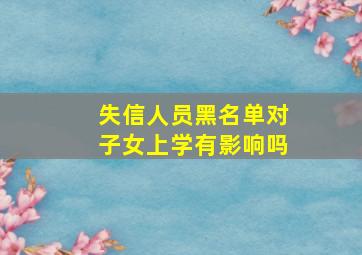 失信人员黑名单对子女上学有影响吗